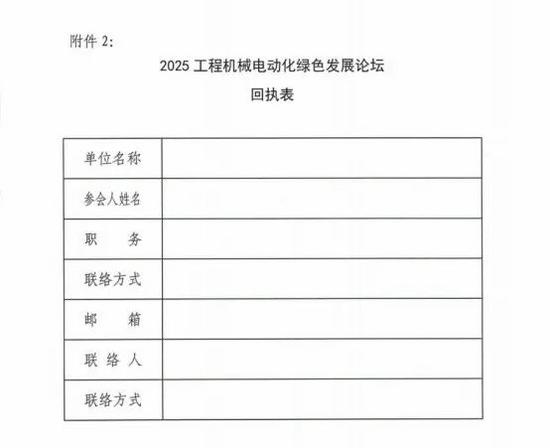 附件 2:

2025 工程机械电动化绿色发展论坛

回执表

| 单位名称 | |
|---|---|
| 参会人姓名 | |
| 职　务 | |
| 联络方式 | |
| 邮　箱 | |
| 联络人 | |
| 联络方式 | |